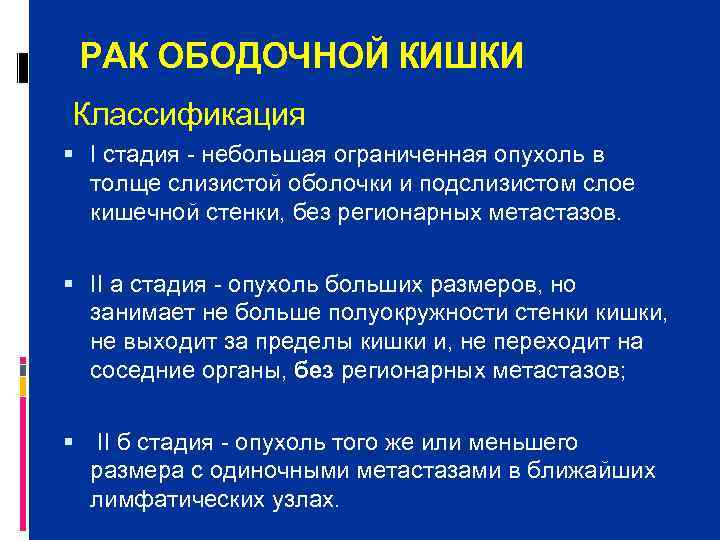 РАК ОБОДОЧНОЙ КИШКИ

Классификация

▪ I стадия - небольшая ограниченная опухоль в толще слизистой оболочки и подслизистом слое кишечной стенки, без регионарных метастазов.

▪ II а стадия - опухоль больших размеров, но занимает не больше полуокружности стенки кишки, не выходит за пределы кишки и, не переходит на соседние органы, без регионарных метастазов;

▪ II б стадия - опухоль того же или меньшего размера с одиночными метастазами в ближайших лимфатических узлах.